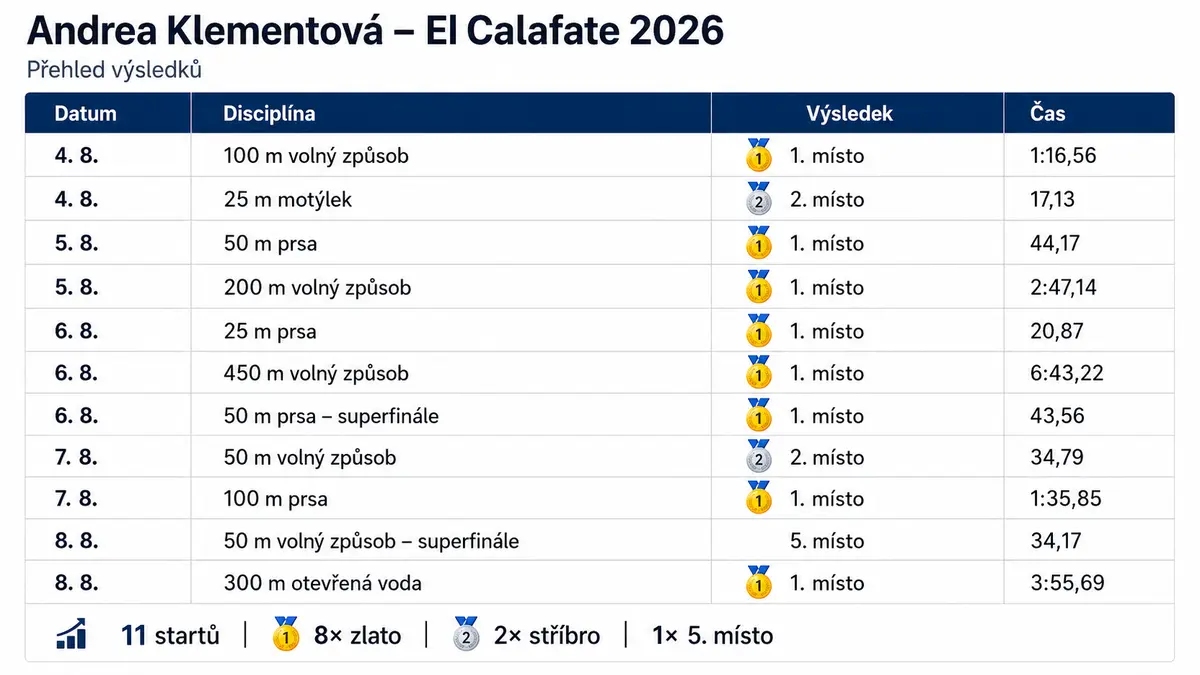 Andrea Klementová – El Calafate 2026

Přehled výsledků

| Datum | Disciplína | Výsledek | Čas |
|---|---|---|---|
| 4. 8. | 100 m volný způsob | 1 1. místo | 1:16,56 |
| 4. 8. | 25 m motýlek | 2 2. místo | 17,13 |
| 5. 8. | 50 m prsa | 1 1. místo | 44,17 |
| 5. 8. | 200 m volný způsob | 1 1. místo | 2:47,14 |
| 6. 8. | 25 m prsa | 1 1. místo | 20,87 |
| 6. 8. | 450 m volný způsob | 1 1. místo | 6:43,22 |
| 6. 8. | 50 m prsa – superfinále | 1 1. místo | 43,56 |
| 7. 8. | 50 m volný způsob | 2 2. místo | 34,79 |
| 7. 8. | 100 m prsa | 1 1. místo | 1:35,85 |
| 8. 8. | 50 m volný způsob – superfinále | 5. místo | 34,17 |
| 8. 8. | 300 m otevřená voda | 1 1. místo | 3:55,69 |

11 startů | 1 8× zlato | 2 2× stříbro | 1× 5. místo